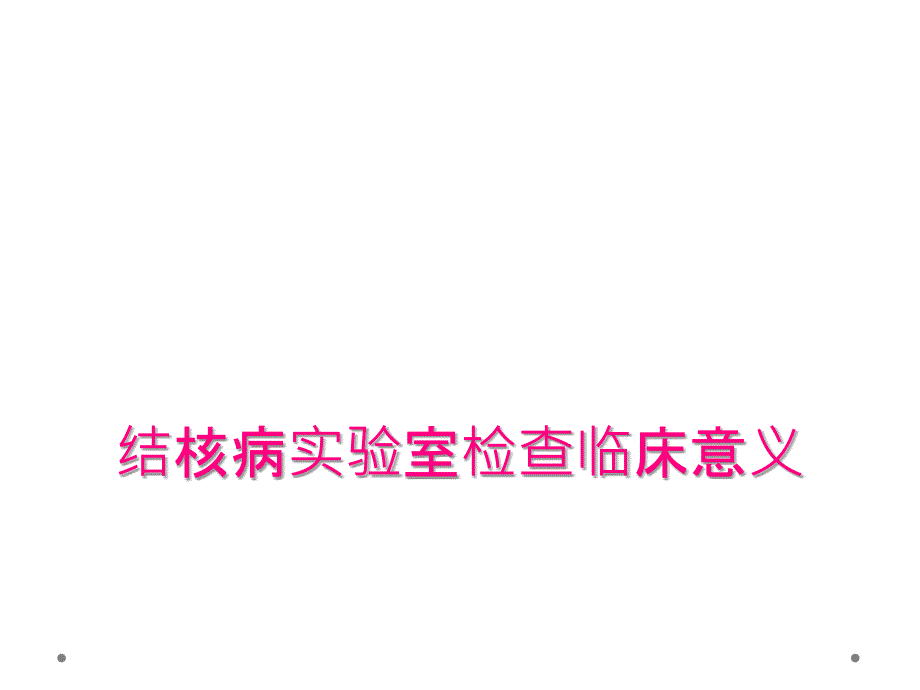 结核病实验室检查临床意义